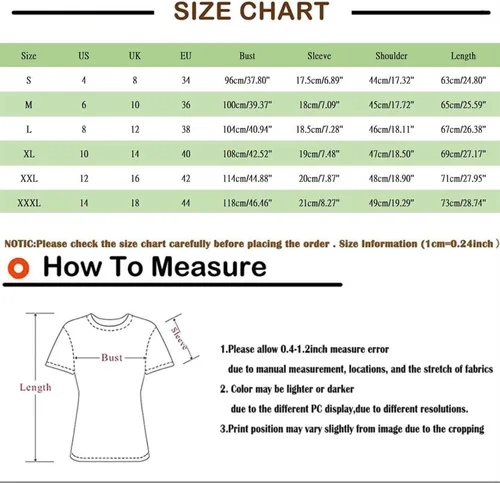 SIZE CHART

| Size | US | UK | EU | Bust | Sleeve | Shoulder | Length |
|---|---|---|---|---|---|---|---|
| S | 4 | 8 | 34 | 96cm/37.80" | 17.5cm/6.89" | 44cm/17.32" | 63cm/24.80" |
| M | 6 | 10 | 36 | 100cm/39.37" | 18cm/7.09" | 45cm/17.72" | 65cm/25.59" |
| L | 8 | 12 | 38 | 104cm/40.94" | 18.5cm/7.28" | 46cm/18.11" | 67cm/26.38" |
| XL | 10 | 14 | 40 | 108cm/42.52" | 19cm/7.48" | 47cm/18.50" | 69cm/27.17" |
| XXL | 12 | 16 | 42 | 114cm/44.88" | 20cm/7.87" | 48cm/18.90" | 71cm/27.95" |
| XXXL | 14 | 18 | 44 | 118cm/46.46" | 21cm/8.27" | 49cm/19.29" | 73cm/28.74" |

NOTIC:Please check the size chart carefully before placing the order . Size Information (1cm=0.24inch )

How To Measure

Sleeve
Bust
Length

1.Please allow 0.4-1.2inch measure error due to manual measurement, locations, and the stretch of fabrics
2. Color may be lighter or darker due to the different PC display,due to different resolutions.
3.Print position may vary slightly from image due to the cropping